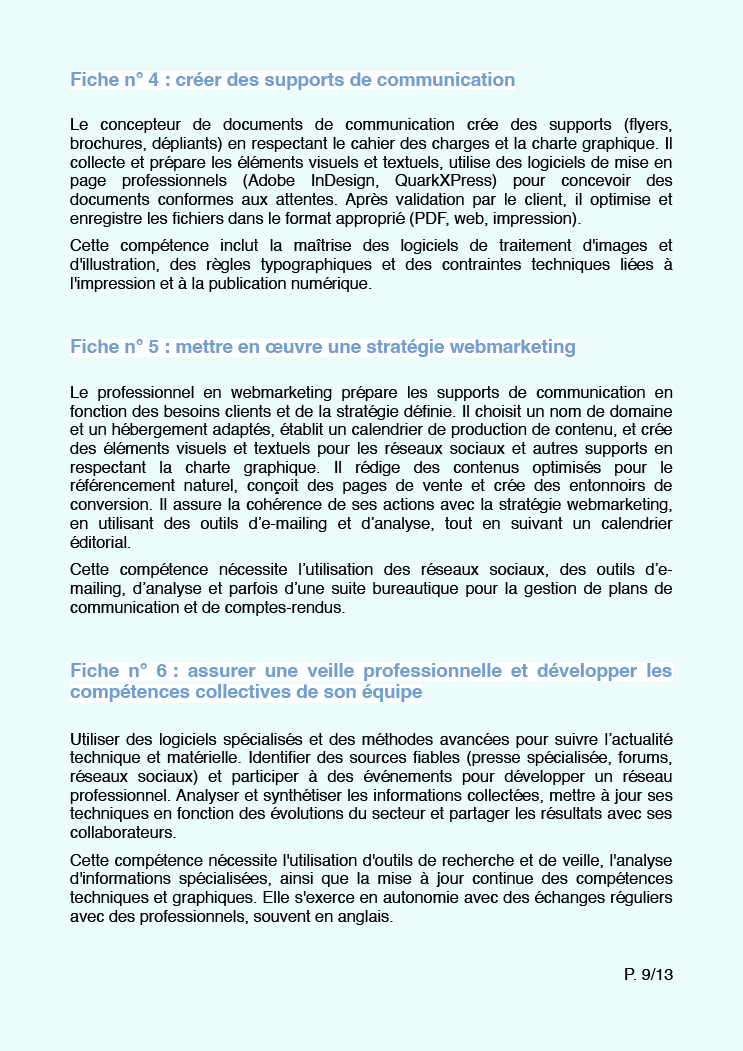 Fiche n° 4 : créer des supports de communication

Le concepteur de documents de communication crée des supports (flyers, brochures, dépliants) en respectant le cahier des charges et la charte graphique. Il collecte et prépare les éléments visuels et textuels, utilise des logiciels de mise en page professionnels (Adobe InDesign, QuarkXPress) pour concevoir des documents conformes aux attentes. Après validation par le client, il optimise et enregistre les fichiers dans le format approprié (PDF, web, impression).

Cette compétence inclut la maîtrise des logiciels de traitement d'images et d'illustration, des règles typographiques et des contraintes techniques liées à l'impression et à la publication numérique.

Fiche n° 5 : mettre en œuvre une stratégie webmarketing

Le professionnel en webmarketing prépare les supports de communication en fonction des besoins clients et de la stratégie définie. Il choisit un nom de domaine et un hébergement adaptés, établit un calendrier de production de contenu, et crée des éléments visuels et textuels pour les réseaux sociaux et autres supports en respectant la charte graphique. Il rédige des contenus optimisés pour le référencement naturel, conçoit des pages de vente et crée des entonnoirs de conversion. Il assure la cohérence de ses actions avec la stratégie webmarketing, en utilisant des outils d'e-mailing et d'analyse, tout en suivant un calendrier éditorial.

Cette compétence nécessite l'utilisation des réseaux sociaux, des outils d'e-mailing, d'analyse et parfois d'une suite bureautique pour la gestion de plans de communication et de comptes-rendus.

Fiche n° 6 : assurer une veille professionnelle et développer les compétences collectives de son équipe

Utiliser des logiciels spécialisés et des méthodes avancées pour suivre l'actualité technique et matérielle. Identifier des sources fiables (presse spécialisée, forums, réseaux sociaux) et participer à des événements pour développer un réseau professionnel. Analyser et synthétiser les informations collectées, mettre à jour ses techniques en fonction des évolutions du secteur et partager les résultats avec ses collaborateurs.

Cette compétence nécessite l'utilisation d'outils de recherche et de veille, l'analyse d'informations spécialisées, ainsi que la mise à jour continue des compétences techniques et graphiques. Elle s'exerce en autonomie avec des échanges réguliers avec des professionnels, souvent en anglais.

P. 9/13